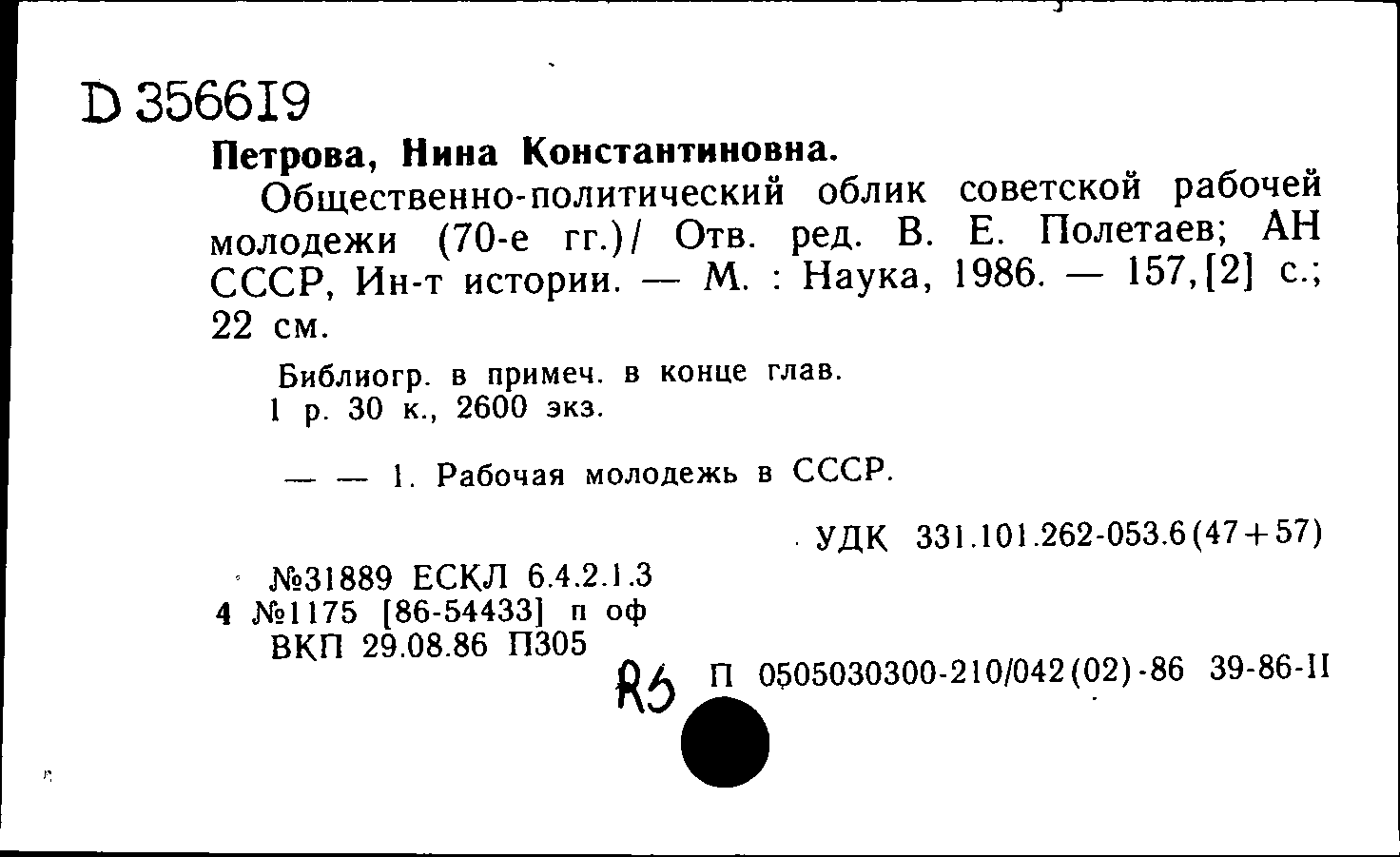 D 356619

Петрова, Нина Константиновна.

Общественно-политический облик советской рабочей молодежи (70-е гг.)/ Отв. ред. В. Е. Полетаев; АН СССР, Ин-т истории. — М. : Наука, 1986. — 157,[2] с.; 22 см.

Библиогр. в примеч. в конце глав.
1 р. 30 к., 2600 экз.

— — 1. Рабочая молодежь в СССР.

УДК 331.101.262-053.6(47+57)

№31889 ЕСКЛ 6.4.2.1.3
4 №1175 [86-54433] п оф
ВКП 29.08.86 П305

R5 П 0505030300-210/042(02)-86 39-86-II